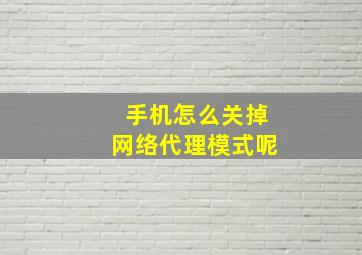 手机怎么关掉
网络代理模式呢